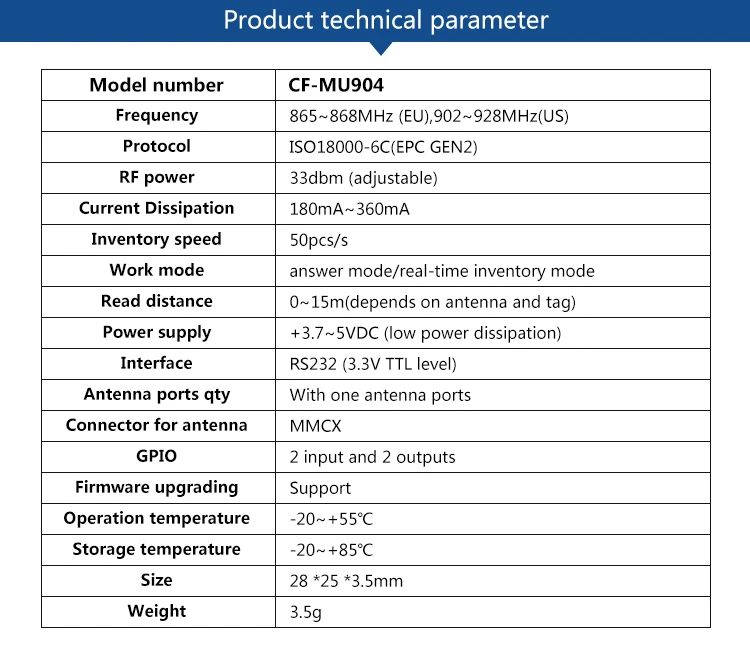 Product technical parameter

| Model number | CF-MU904 |
|---|---|
| Frequency | 865~868MHz (EU),902~928MHz(US) |
| Protocol | ISO18000-6C(EPC GEN2) |
| RF power | 33dbm (adjustable) |
| Current Dissipation | 180mA~360mA |
| Inventory speed | 50pcs/s |
| Work mode | answer mode/real-time inventory mode |
| Read distance | 0~15m(depends on antenna and tag) |
| Power supply | +3.7~5VDC (low power dissipation) |
| Interface | RS232 (3.3V TTL level) |
| Antenna ports qty | With one antenna ports |
| Connector for antenna | MMCX |
| GPIO | 2 input and 2 outputs |
| Firmware upgrading | Support |
| Operation temperature | -20~+55℃ |
| Storage temperature | -20~+85℃ |
| Size | 28 *25 *3.5mm |
| Weight | 3.5g |